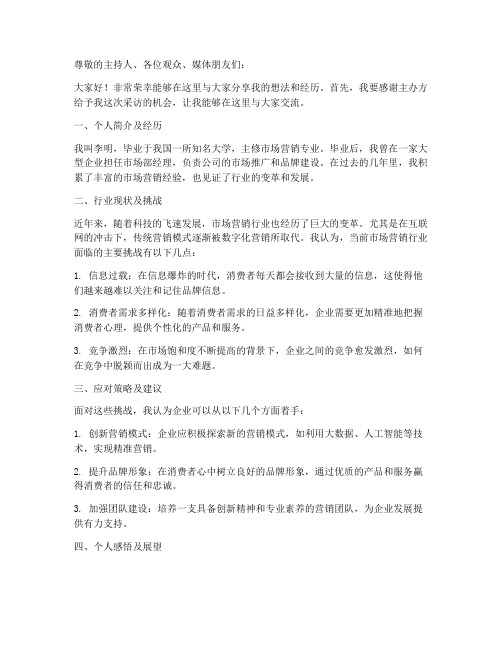 尊敬的主持人、各位观众、媒体朋友们：

大家好！非常荣幸能够在这里与大家分享我的想法和经历。首先，我要感谢主办方给予我这次采访的机会，让我能够在这里与大家交流。

一、个人简介及经历

我叫李明，毕业于我国一所知名大学，主修市场营销专业。毕业后，我曾在一家大型企业担任市场部经理，负责公司的市场推广和品牌建设。在过去的几年里，我积累了丰富的市场营销经验，也见证了行业的变革和发展。

二、行业现状及挑战

近年来，随着科技的飞速发展，市场营销行业也经历了巨大的变革。尤其是在互联网的冲击下，传统营销模式逐渐被数字化营销所取代。我认为，当前市场营销行业面临的主要挑战有以下几点：

1. 信息过载：在信息爆炸的时代，消费者每天都会接收到大量的信息，这使得他们越来越难以关注和记住品牌信息。

2. 消费者需求多样化：随着消费者需求的日益多样化，企业需要更加精准地把握消费者心理，提供个性化的产品和服务。

3. 竞争激烈：在市场饱和度不断提高的背景下，企业之间的竞争愈发激烈，如何在竞争中脱颖而出成为一大难题。

三、应对策略及建议

面对这些挑战，我认为企业可以从以下几个方面着手：

1. 创新营销模式：企业应积极探索新的营销模式，如利用大数据、人工智能等技术，实现精准营销。

2. 提升品牌形象：在消费者心中树立良好的品牌形象，通过优质的产品和服务赢得消费者的信任和忠诚。

3. 加强团队建设：培养一支具备创新精神和专业素养的营销团队，为企业发展提供有力支持。

四、个人感悟及展望